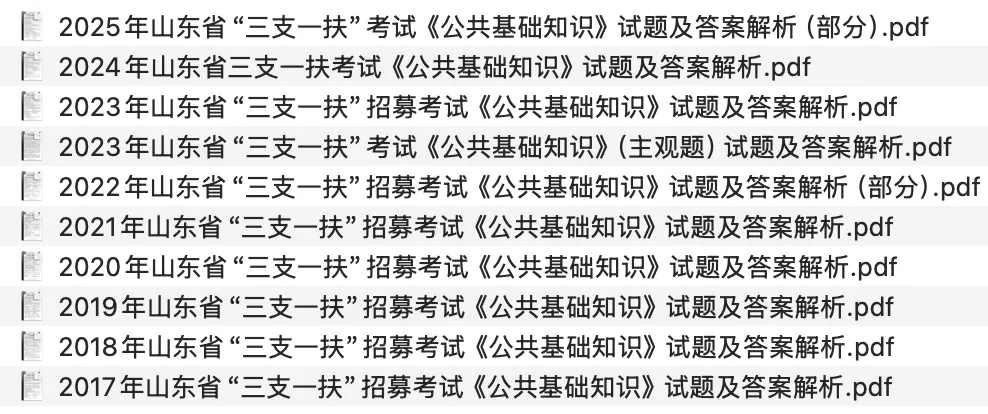 2025年山东省“三支一扶”考试《公共基础知识》试题及答案解析（部分）.pdf
2024年山东省三支一扶考试《公共基础知识》试题及答案解析.pdf
2023年山东省“三支一扶”招募考试《公共基础知识》试题及答案解析.pdf
2023年山东省“三支一扶”考试《公共基础知识》（主观题）试题及答案解析.pdf
2022年山东省“三支一扶”招募考试《公共基础知识》试题及答案解析（部分）.pdf
2021年山东省“三支一扶”招募考试《公共基础知识》试题及答案解析.pdf
2020年山东省“三支一扶”招募考试《公共基础知识》试题及答案解析.pdf
2019年山东省“三支一扶”招募考试《公共基础知识》试题及答案解析.pdf
2018年山东省“三支一扶”招募考试《公共基础知识》试题及答案解析.pdf
2017年山东省“三支一扶”招募考试《公共基础知识》试题及答案解析.pdf